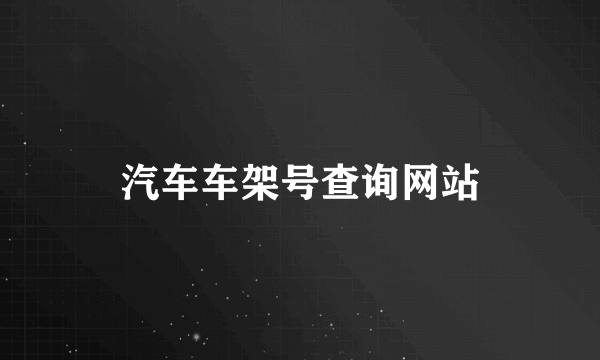 汽车车架号查询网站